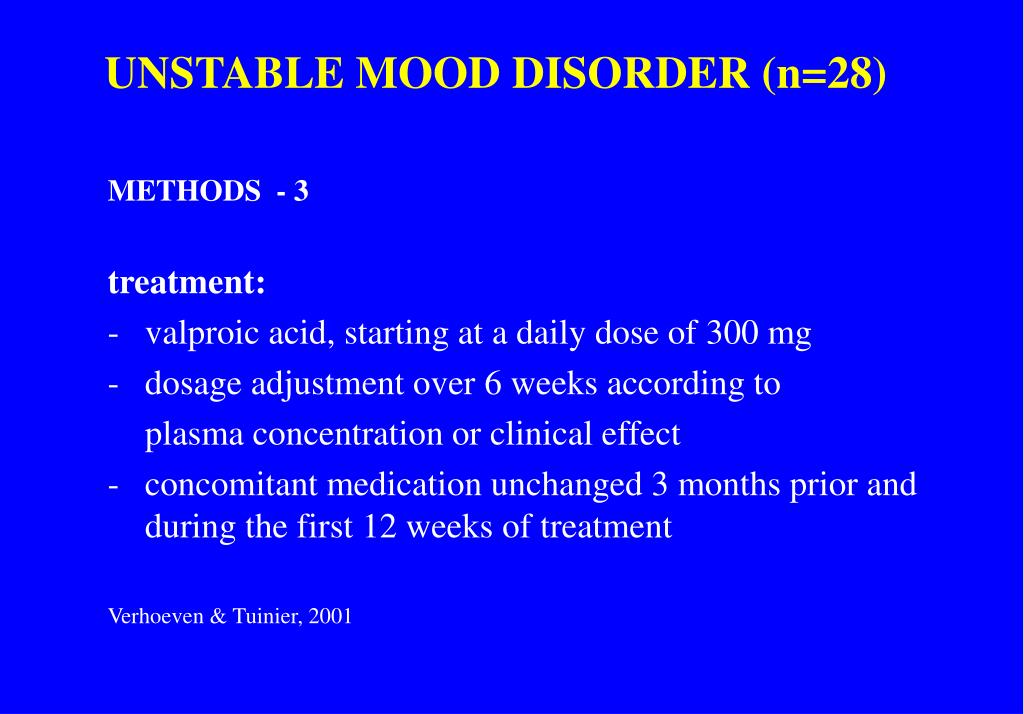 UNSTABLE MOOD DISORDER (n=28)

METHODS - 3

treatment:
- valproic acid, starting at a daily dose of 300 mg
- dosage adjustment over 6 weeks according to plasma concentration or clinical effect
- concomitant medication unchanged 3 months prior and during the first 12 weeks of treatment

Verhoeven & Tuinier, 2001